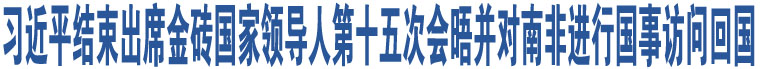 习近平结束出席金砖国家领导人第十五次会晤并对南非进行国事访问回国